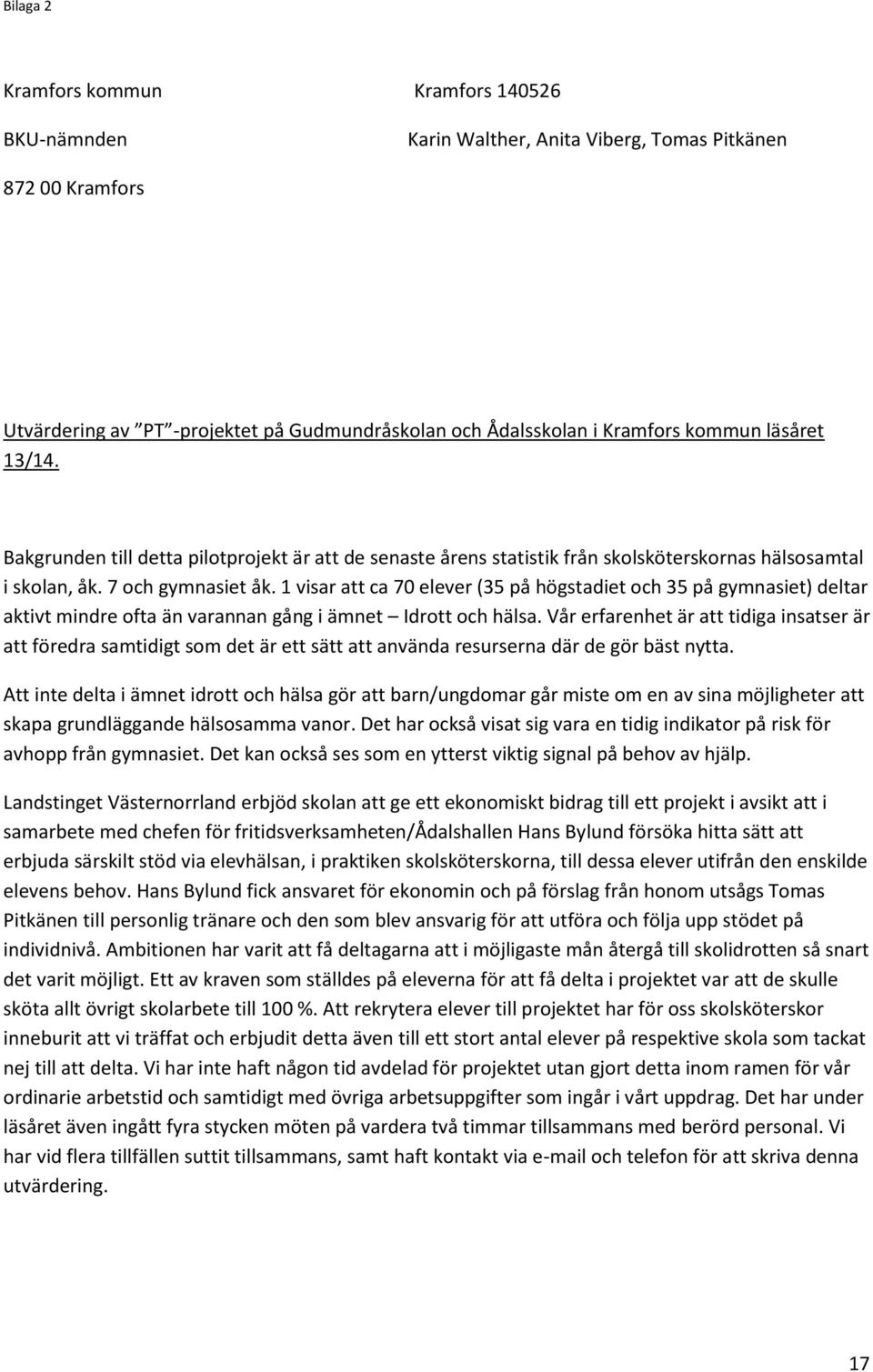 Bilaga 2

Kramfors kommun

Kramfors 140526

BKU-nämnden

Karin Walther, Anita Viberg, Tomas Pitkänen

872 00 Kramfors

Utvärdering av "PT"-projektet på Gudmundråskolan och Ådalsskolan i Kramfors kommun läsåret 13/14.

Bakgrunden till detta pilotprojekt är att de senaste årens statistik från skolsköterskornas hälsosamtal i skolan, åk. 7 och gymnasiet åk. 1 visar att ca 70 elever (35 på högstadiet och 35 på gymnasiet) deltar aktivt mindre ofta än varannan gång i ämnet – Idrott och hälsa. Vår erfarenhet är att tidiga insatser är att föredra samtidigt som det är ett sätt att använda resurserna där de gör bäst nytta.

Att inte delta i ämnet idrott och hälsa gör att barn/ungdomar går miste om en av sina möjligheter att skapa grundläggande hälsosamma vanor. Det har också visat sig vara en tidig indikator på risk för avhopp från gymnasiet. Det kan också ses som en ytterst viktig signal på behov av hjälp.

Landstinget Västernorrland erbjöd skolan att ge ett ekonomiskt bidrag till ett projekt i avsikt att i samarbete med chefen för fritidsverksamheten/Ådalshallen Hans Bylund försöka hitta sätt att erbjuda särskilt stöd via elevhälsan, i praktiken skolsköterskorna, till dessa elever utifrån den enskilde elevens behov. Hans Bylund fick ansvaret för ekonomin och på förslag från honom utsågs Tomas Pitkänen till personlig tränare och den som blev ansvarig för att utföra och följa upp stödet på individnivå. Ambitionen har varit att få deltagarna att i möjligaste mån återgå till skolidrotten så snart det varit möjligt. Ett av kraven som ställdes på eleverna för att få delta i projektet var att de skulle sköta allt övrigt skolarbete till 100 %. Att rekrytera elever till projektet har för oss skolsköterskor inneburit att vi träffat och erbjudit detta även till ett stort antal elever på respektive skola som tackat nej till att delta. Vi har inte haft någon tid avdelad för projektet utan gjort detta inom ramen för vår ordinarie arbetstid och samtidigt med övriga arbetsuppgifter som ingår i vårt uppdrag. Det har under läsåret även ingått fyra stycken möten på vardera två timmar tillsammans med berörd personal. Vi har vid flera tillfällen suttit tillsammans, samt haft kontakt via e-mail och telefon för att skriva denna utvärdering.

17